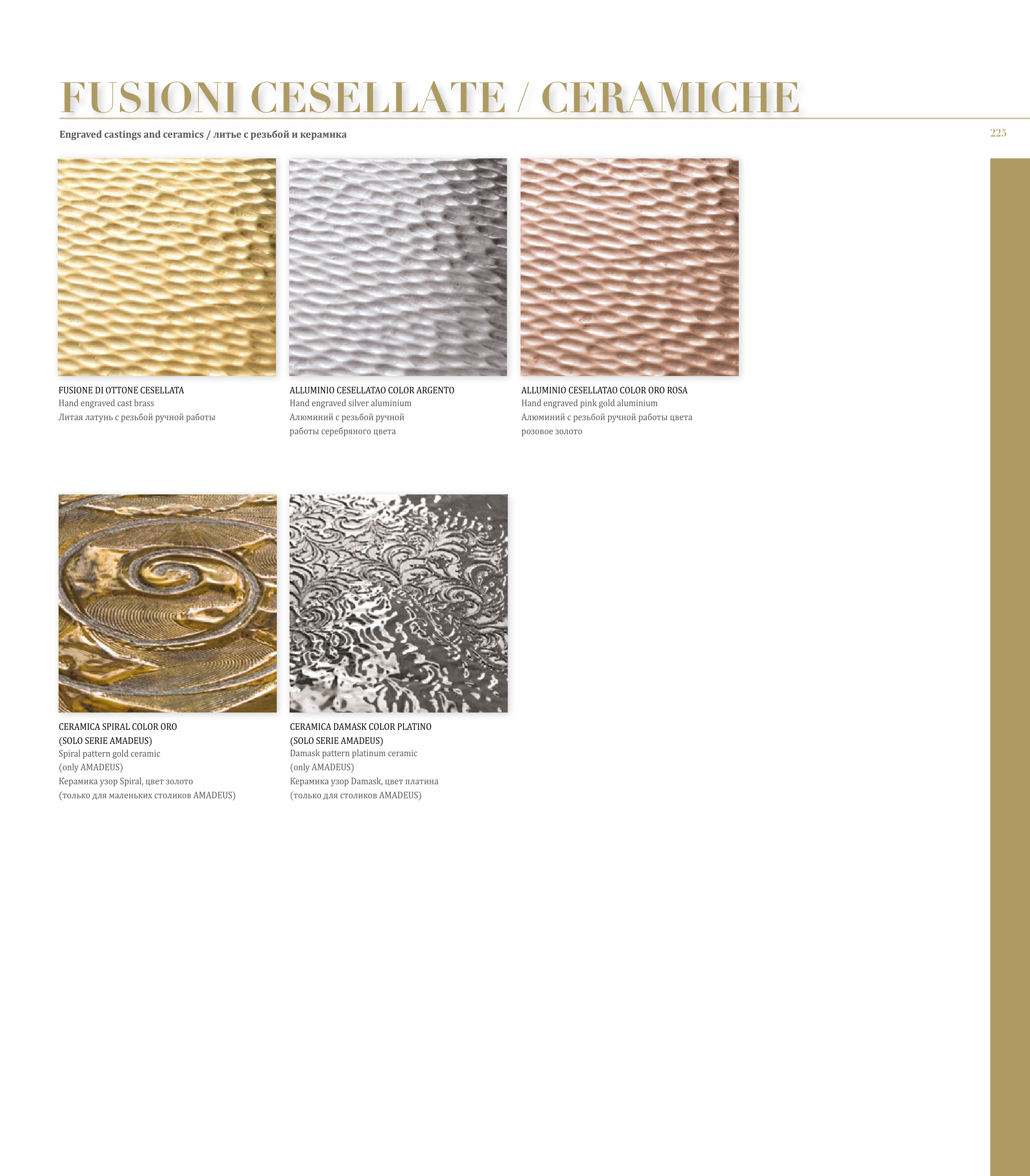 FUSIONI CESELLATE / CERAMICHE

Engraved castings and ceramics / литье с резьбой и керамика

225

FUSIONE DI OTTONE CESELLATA
Hand engraved cast brass
Литая латунь с резьбой ручной работы

ALLUMINIO CESELLATAO COLOR ARGENTO
Hand engraved silver aluminium
Алюминий с резьбой ручной работы серебряного цвета

ALLUMINIO CESELLATAO COLOR ORO ROSA
Hand engraved pink gold aluminium
Алюминий с резьбой ручной работы цвета розовое золото

CERAMICA SPIRAL COLOR ORO
(SOLO SERIE AMADEUS)
Spiral pattern gold ceramic
(only AMADEUS)
Керамика узор Spiral, цвет золото
(только для маленьких столиков AMADEUS)

CERAMICA DAMASK COLOR PLATINO
(SOLO SERIE AMADEUS)
Damask pattern platinum ceramic
(only AMADEUS)
Керамика узор Damask, цвет платина
(только для столиков AMADEUS)